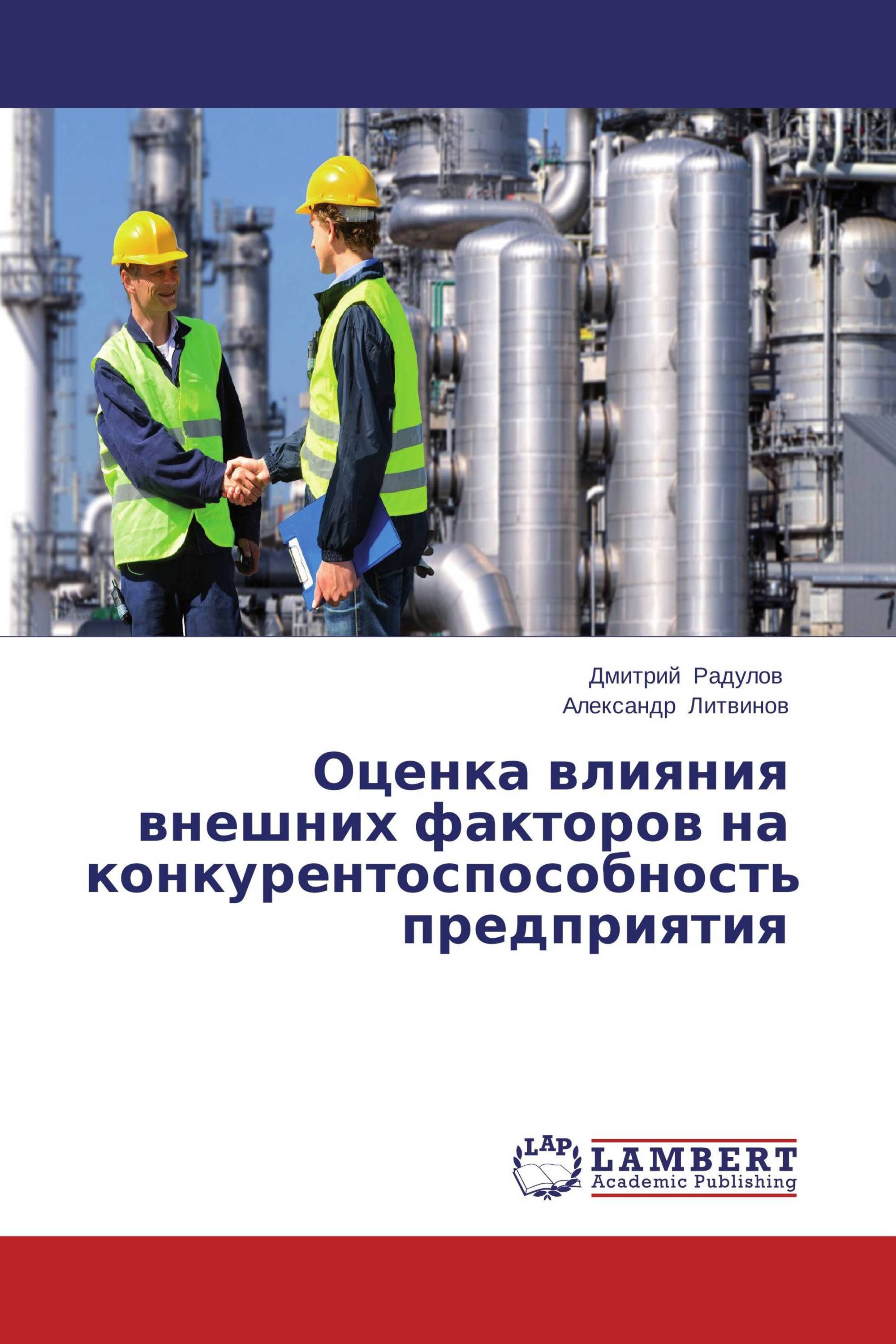 Дмитрий Радулов
Александр Литвинов

Оценка влияния внешних факторов на конкурентоспособность предприятия

LAP
LAMBERT
Academic Publishing